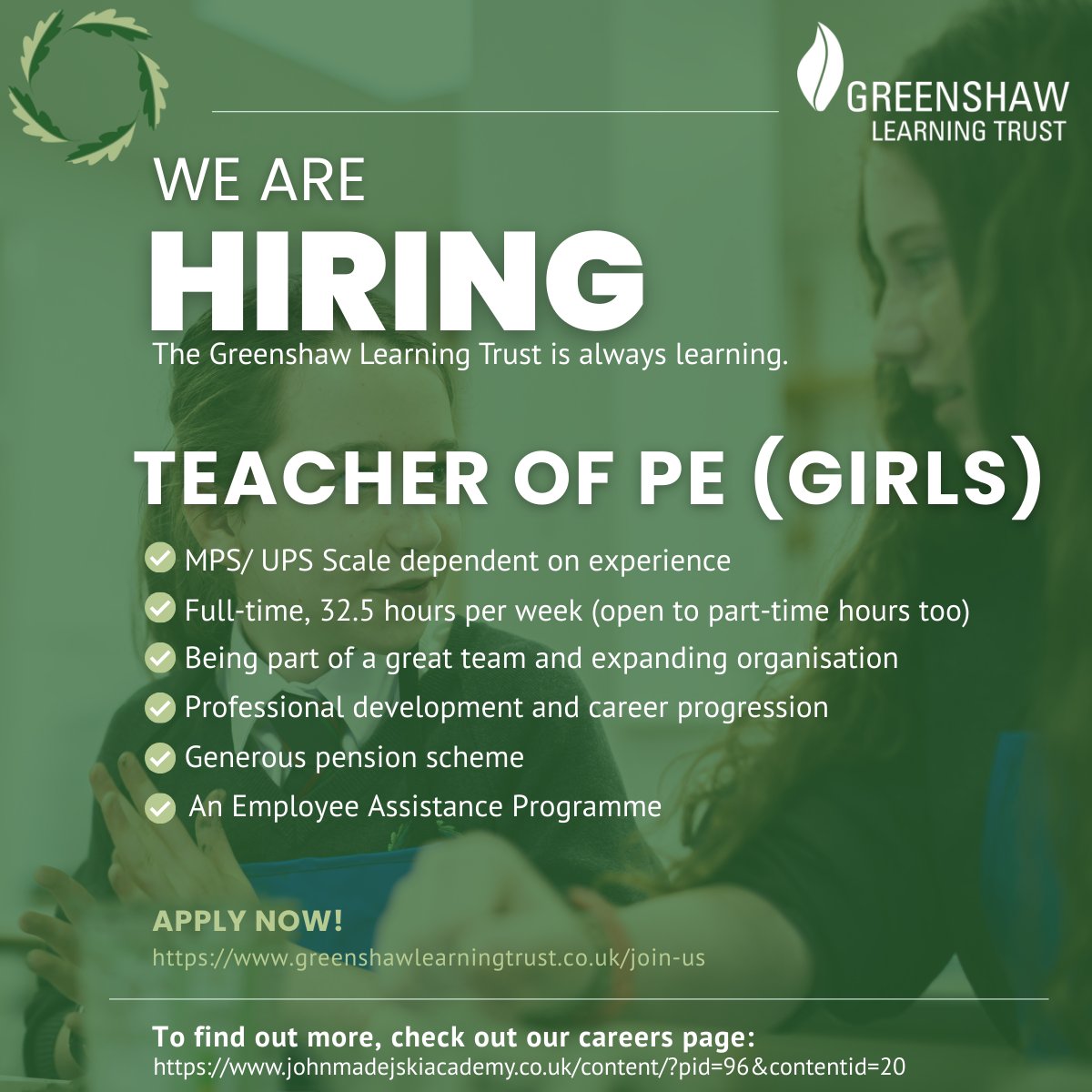 GREENSHAW
LEARNING TRUST

WE ARE
HIRING
The Greenshaw Learning Trust is always learning.

TEACHER OF PE (GIRLS)

MPS/ UPS Scale dependent on experience
Full-time, 32.5 hours per week (open to part-time hours too)
Being part of a great team and expanding organisation
Professional development and career progression
Generous pension scheme
An Employee Assistance Programme

APPLY NOW!
https://www.greenshawlearningtrust.co.uk/join-us

To find out more, check out our careers page:
https://www.johnmadejskiacademy.co.uk/content/?pid=96&contentid=20